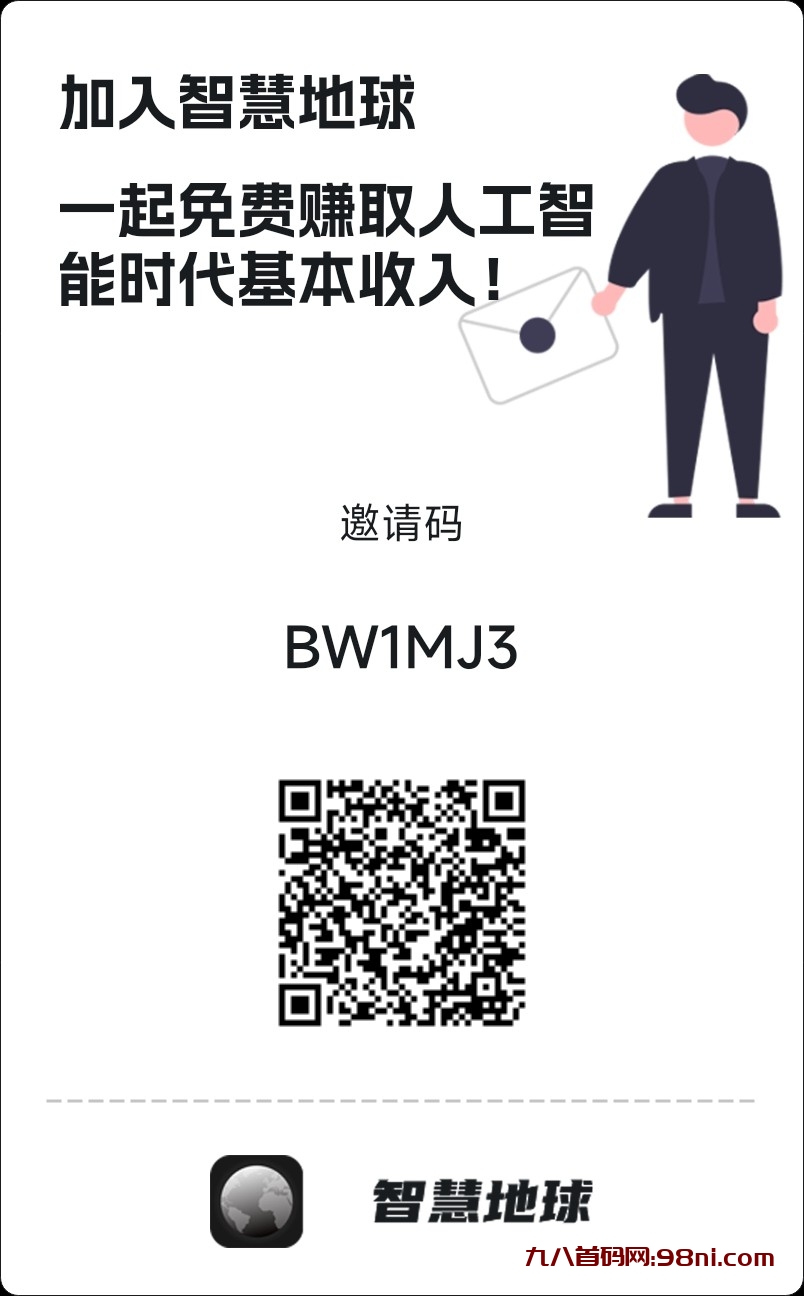 加入智慧地球

一起免费赚取人工智能时代基本收入！

邀请码

BW1MJ3

智慧地球

九八首码网:98ni.com